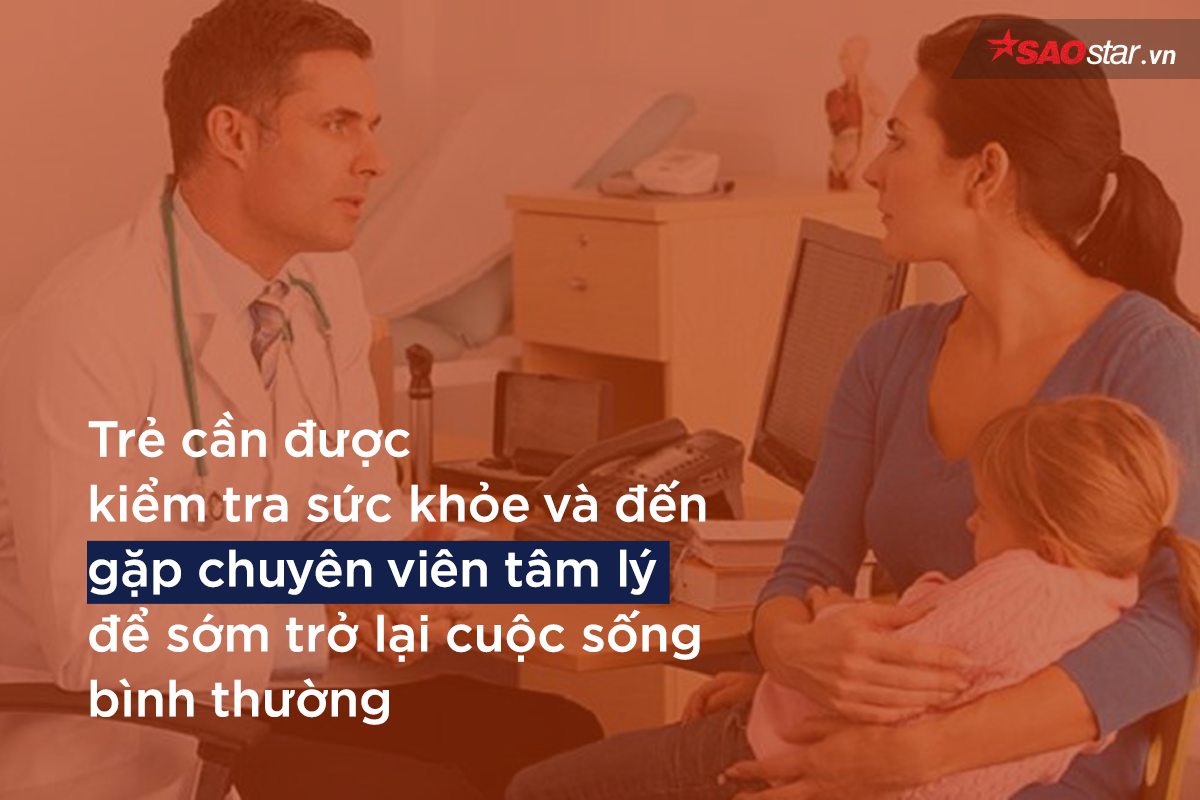 SAOstar.vn

Trẻ cần được kiểm tra sức khỏe và đến gặp chuyên viên tâm lý để sớm trở lại cuộc sống bình thường